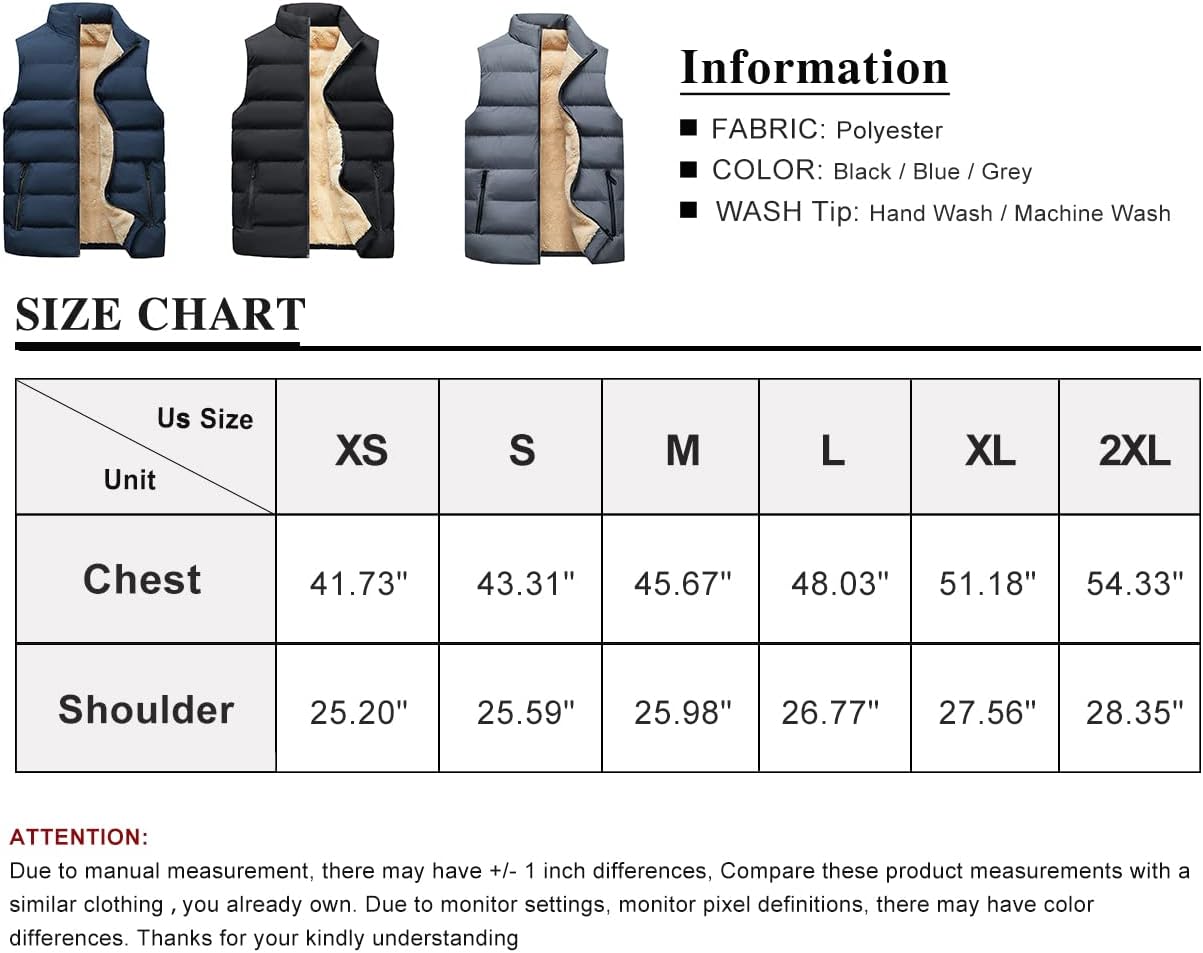 Information

■ FABRIC: Polyester
■ COLOR: Black / Blue / Grey
■ WASH Tip: Hand Wash / Machine Wash

SIZE CHART

| Us Size / Unit | XS | S | M | L | XL | 2XL |
|---|---|---|---|---|---|---|
| Chest | 41.73" | 43.31" | 45.67" | 48.03" | 51.18" | 54.33" |
| Shoulder | 25.20" | 25.59" | 25.98" | 26.77" | 27.56" | 28.35" |

ATTENTION:
Due to manual measurement, there may have +/- 1 inch differences, Compare these product measurements with a similar clothing , you already own. Due to monitor settings, monitor pixel definitions, there may have color differences. Thanks for your kindly understanding